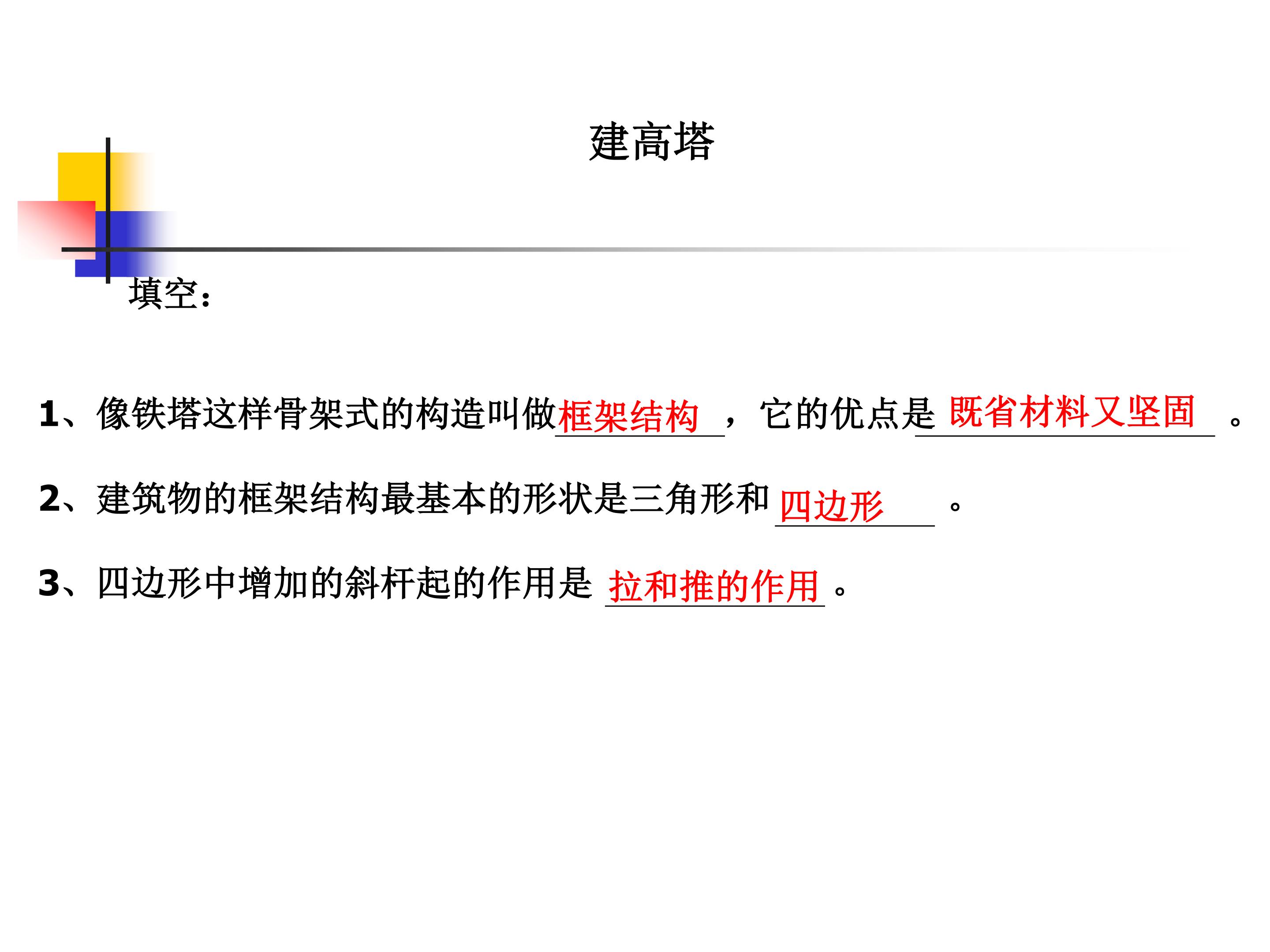 建高塔

填空：

1、像铁塔这样骨架式的构造叫做框架结构，它的优点是既省材料又坚固。

2、建筑物的框架结构最基本的形状是三角形和四边形。

3、四边形中增加的斜杆起的作用是拉和推的作用。